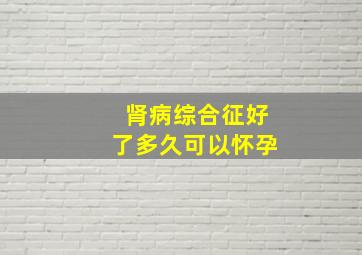 肾病综合征好了多久可以怀孕